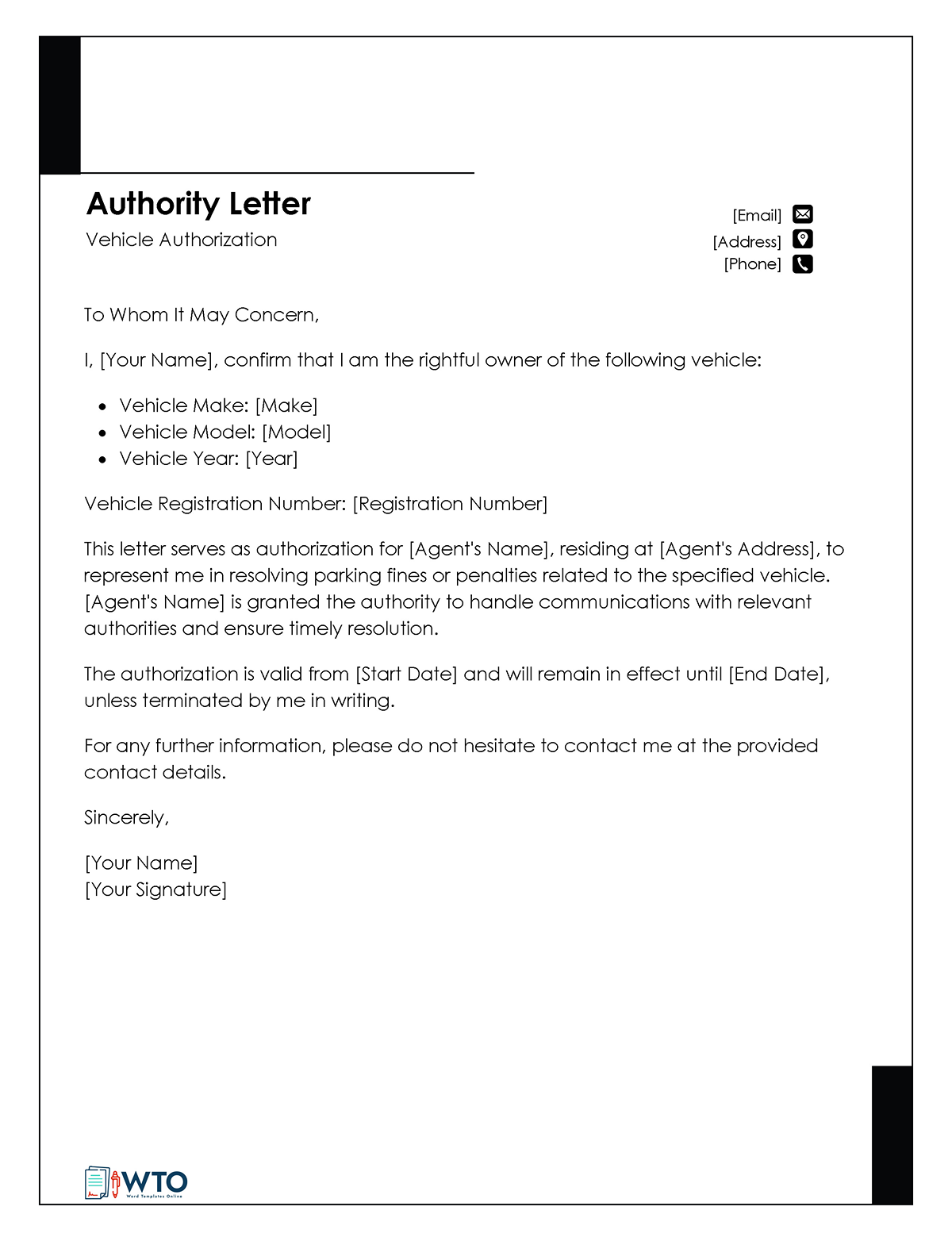 Authority Letter
Vehicle Authorization

[Email]
[Address]
[Phone]

To Whom It May Concern,

I, [Your Name], confirm that I am the rightful owner of the following vehicle:

- Vehicle Make: [Make]
- Vehicle Model: [Model]
- Vehicle Year: [Year]

Vehicle Registration Number: [Registration Number]

This letter serves as authorization for [Agent's Name], residing at [Agent's Address], to represent me in resolving parking fines or penalties related to the specified vehicle. [Agent's Name] is granted the authority to handle communications with relevant authorities and ensure timely resolution.

The authorization is valid from [Start Date] and will remain in effect until [End Date], unless terminated by me in writing.

For any further information, please do not hesitate to contact me at the provided contact details.

Sincerely,

[Your Name]
[Your Signature]

WTO
Word Templates Online